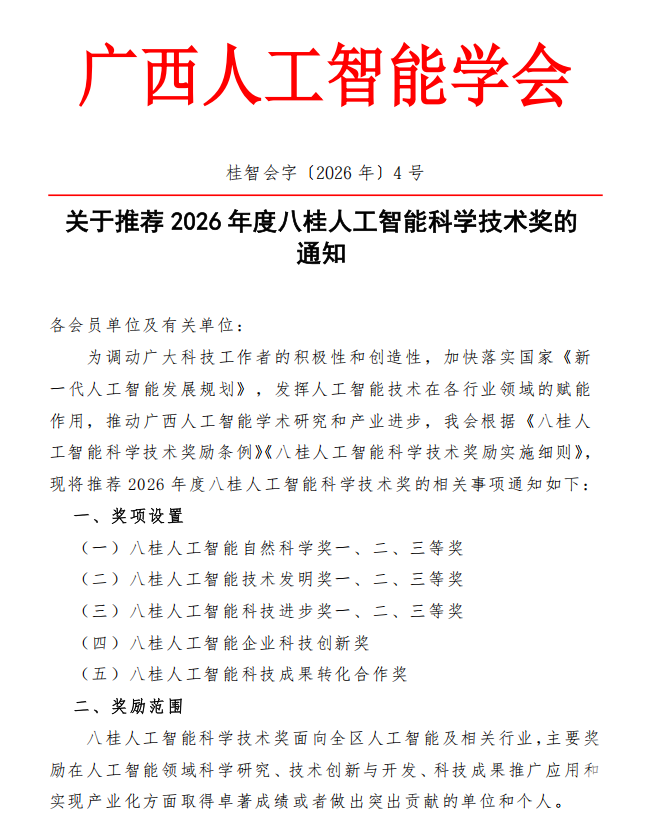 广西人工智能学会

桂智会字〔2026 年〕4 号

关于推荐 2026 年度八桂人工智能科学技术奖的通知

各会员单位及有关单位：

为调动广大科技工作者的积极性和创造性，加快落实国家《新一代人工智能发展规划》，发挥人工智能技术在各行业领域的赋能作用，推动广西人工智能学术研究和产业进步，我会根据《八桂人工智能科学技术奖励条例》《八桂人工智能科学技术奖励实施细则》，现将推荐 2026 年度八桂人工智能科学技术奖的相关事项通知如下：

一、奖项设置

（一）八桂人工智能自然科学奖一、二、三等奖

（二）八桂人工智能技术发明奖一、二、三等奖

（三）八桂人工智能科技进步奖一、二、三等奖

（四）八桂人工智能企业科技创新奖

（五）八桂人工智能科技成果转化合作奖

二、奖励范围

八桂人工智能科学技术奖面向全区人工智能及相关行业，主要奖励在人工智能领域科学研究、技术创新与开发、科技成果推广应用和实现产业化方面取得卓著成绩或者做出突出贡献的单位和个人。